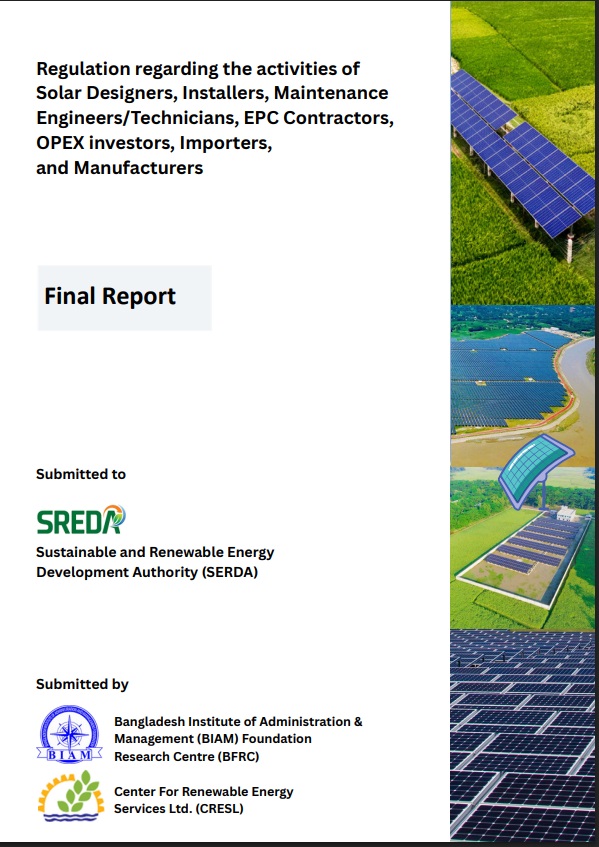 Regulation regarding the activities of Solar Designers, Installers, Maintenance Engineers/Technicians, EPC Contractors, OPEX investors, Importers, and Manufacturers

Final Report

Submitted to

SREDA

Sustainable and Renewable Energy Development Authority (SERDA)

Submitted by

BIAM

Bangladesh Institute of Administration & Management (BIAM) Foundation Research Centre (BFRC)

Center For Renewable Energy Services Ltd. (CRESL)